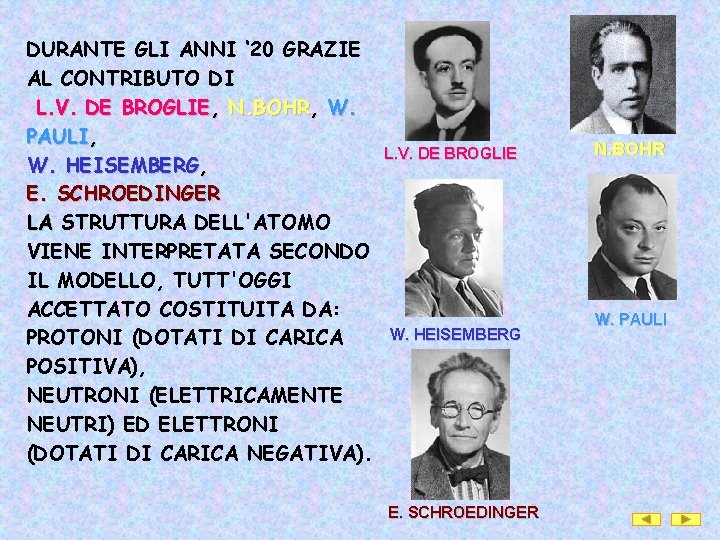 DURANTE GLI ANNI '20 GRAZIE AL CONTRIBUTO DI
L.V. DE BROGLIE, N.BOHR, W. PAULI,
W. HEISEMBERG,
E. SCHROEDINGER
LA STRUTTURA DELL'ATOMO VIENE INTERPRETATA SECONDO IL MODELLO, TUTT'OGGI ACCETTATO COSTITUITA DA:
PROTONI (DOTATI DI CARICA POSITIVA),
NEUTRONI (ELETTRICAMENTE NEUTRI) ED ELETTRONI (DOTATI DI CARICA NEGATIVA).

L.V. DE BROGLIE

N.BOHR

W. HEISEMBERG

W. PAULI

E. SCHROEDINGER